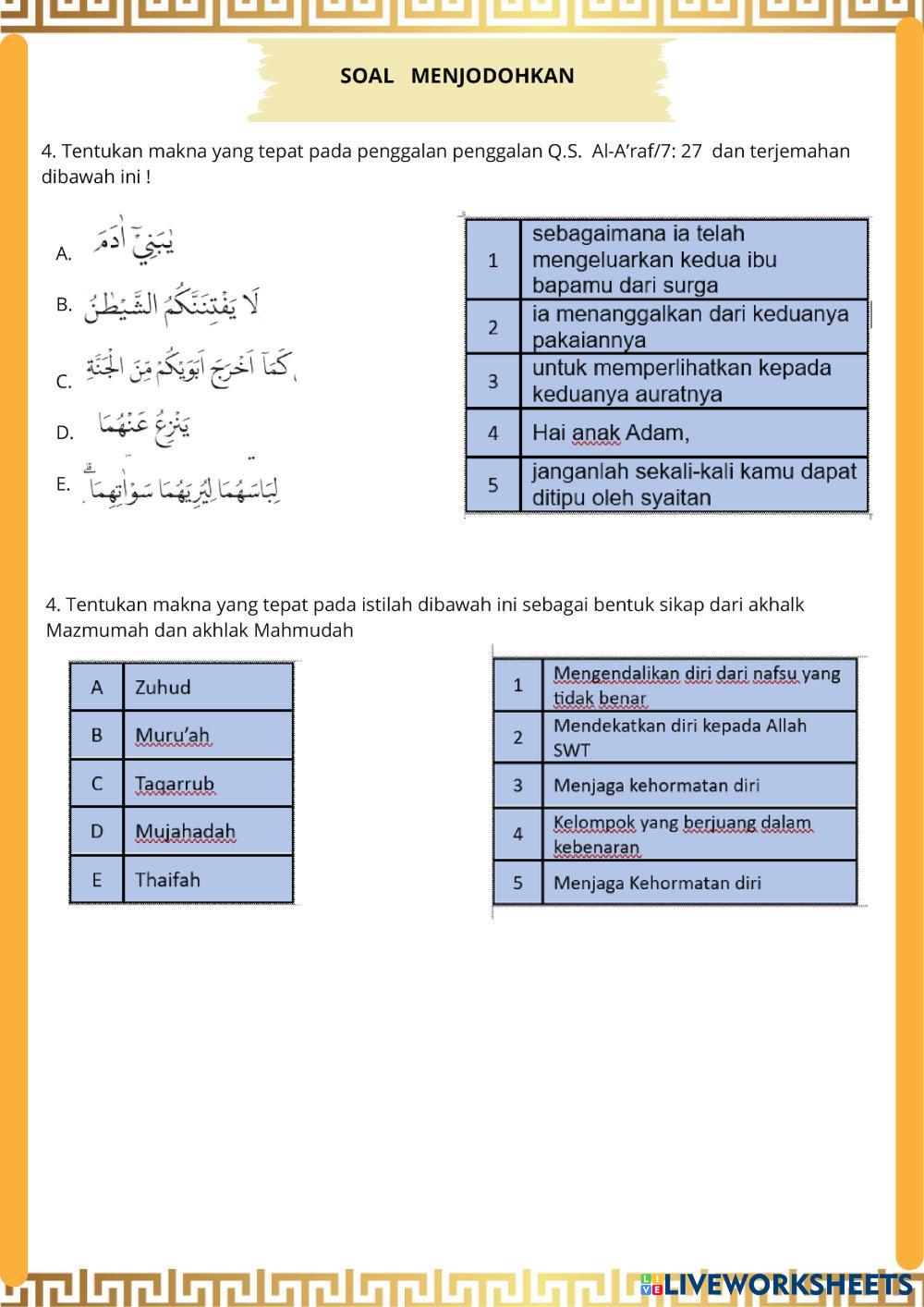 SOAL MENJODOHKAN

4. Tentukan makna yang tepat pada penggalan penggalan Q.S. Al-A'raf/7: 27 dan terjemahan dibawah ini !

A. يٰبَنِيْٓ اٰدَمَ

B. لَا يَفْتِنَنَّكُمُ الشَّيْطٰنُ

C. كَمَآ اَخْرَجَ اَبَوَيْكُمْ مِّنَ الْجَنَّةِ

D. يَنْزِعُ عَنْهُمَا

E. لِبَاسَهُمَا لِيُرِيَهُمَا سَوْاٰتِهِمَا

| 1 | sebagaimana ia telah mengeluarkan kedua ibu bapamu dari surga |
|---|---|
| 2 | ia menanggalkan dari keduanya pakaiannya |
| 3 | untuk memperlihatkan kepada keduanya auratnya |
| 4 | Hai anak Adam, |
| 5 | janganlah sekali-kali kamu dapat ditipu oleh syaitan |

4. Tentukan makna yang tepat pada istilah dibawah ini sebagai bentuk sikap dari akhalk Mazmumah dan akhlak Mahmudah

| A | Zuhud |
|---|---|
| B | Muru'ah |
| C | Taqarrub |
| D | Mujahadah |
| E | Thaifah |

| 1 | Mengendalikan diri dari nafsu yang tidak benar |
|---|---|
| 2 | Mendekatkan diri kepada Allah SWT |
| 3 | Menjaga kehormatan diri |
| 4 | Kelompok yang berjuang dalam kebenaran |
| 5 | Menjaga Kehormatan diri |

LIVEWORKSHEETS